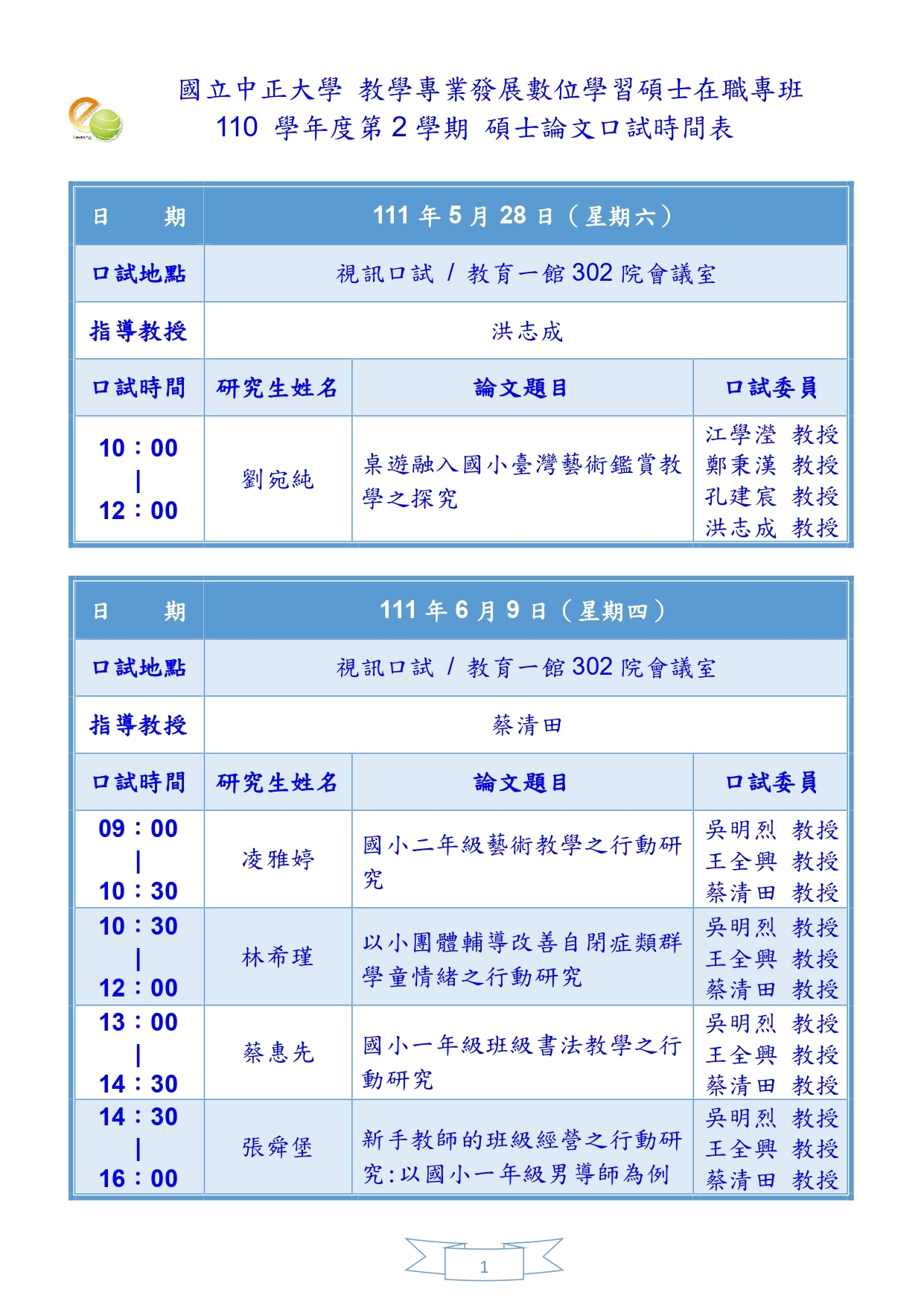 國立中正大學 教學專業發展數位學習碩士在職專班
110 學年度第 2 學期 碩士論文口試時間表

| 日　期 | 111 年 5 月 28 日（星期六） | | |
|---|---|---|---|
| 口試地點 | 視訊口試 / 教育一館 302 院會議室 | | |
| 指導教授 | 洪志成 | | |
| 口試時間 | 研究生姓名 | 論文題目 | 口試委員 |
| 10：00 \| 12：00 | 劉宛純 | 桌遊融入國小臺灣藝術鑑賞教學之探究 | 江學瀅 教授 鄭秉漢 教授 孔建宸 教授 洪志成 教授 |

| 日　期 | 111 年 6 月 9 日（星期四） | | |
|---|---|---|---|
| 口試地點 | 視訊口試 / 教育一館 302 院會議室 | | |
| 指導教授 | 蔡清田 | | |
| 口試時間 | 研究生姓名 | 論文題目 | 口試委員 |
| 09：00 \| 10：30 | 凌雅婷 | 國小二年級藝術教學之行動研究 | 吳明烈 教授 王全興 教授 蔡清田 教授 |
| 10：30 \| 12：00 | 林希瑾 | 以小團體輔導改善自閉症類群學童情緒之行動研究 | 吳明烈 教授 王全興 教授 蔡清田 教授 |
| 13：00 \| 14：30 | 蔡惠先 | 國小一年級班級書法教學之行動研究 | 吳明烈 教授 王全興 教授 蔡清田 教授 |
| 14：30 \| 16：00 | 張舜堡 | 新手教師的班級經營之行動研究:以國小一年級男導師為例 | 吳明烈 教授 王全興 教授 蔡清田 教授 |

1